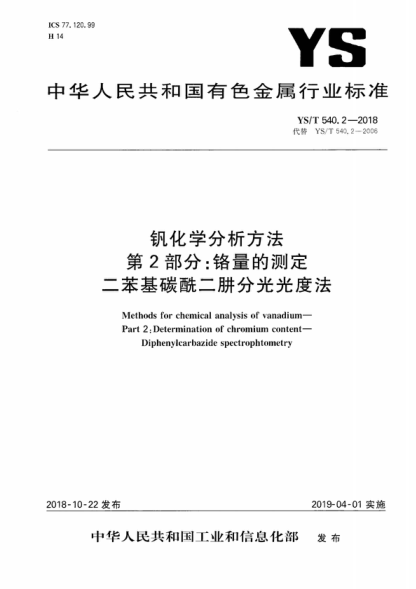 ICS 77.120.99
H 14

YS

中华人民共和国有色金属行业标准

YS/T 540.2—2018
代替 YS/T 540.2—2006

钒化学分析方法
第2部分:铬量的测定
二苯基碳酰二肼分光光度法

Methods for chemical analysis of vanadium—
Part 2:Determination of chromium content—
Diphenylcarbazide spectrophtometry

2018-10-22 发布

2019-04-01 实施

中华人民共和国工业和信息化部 发布